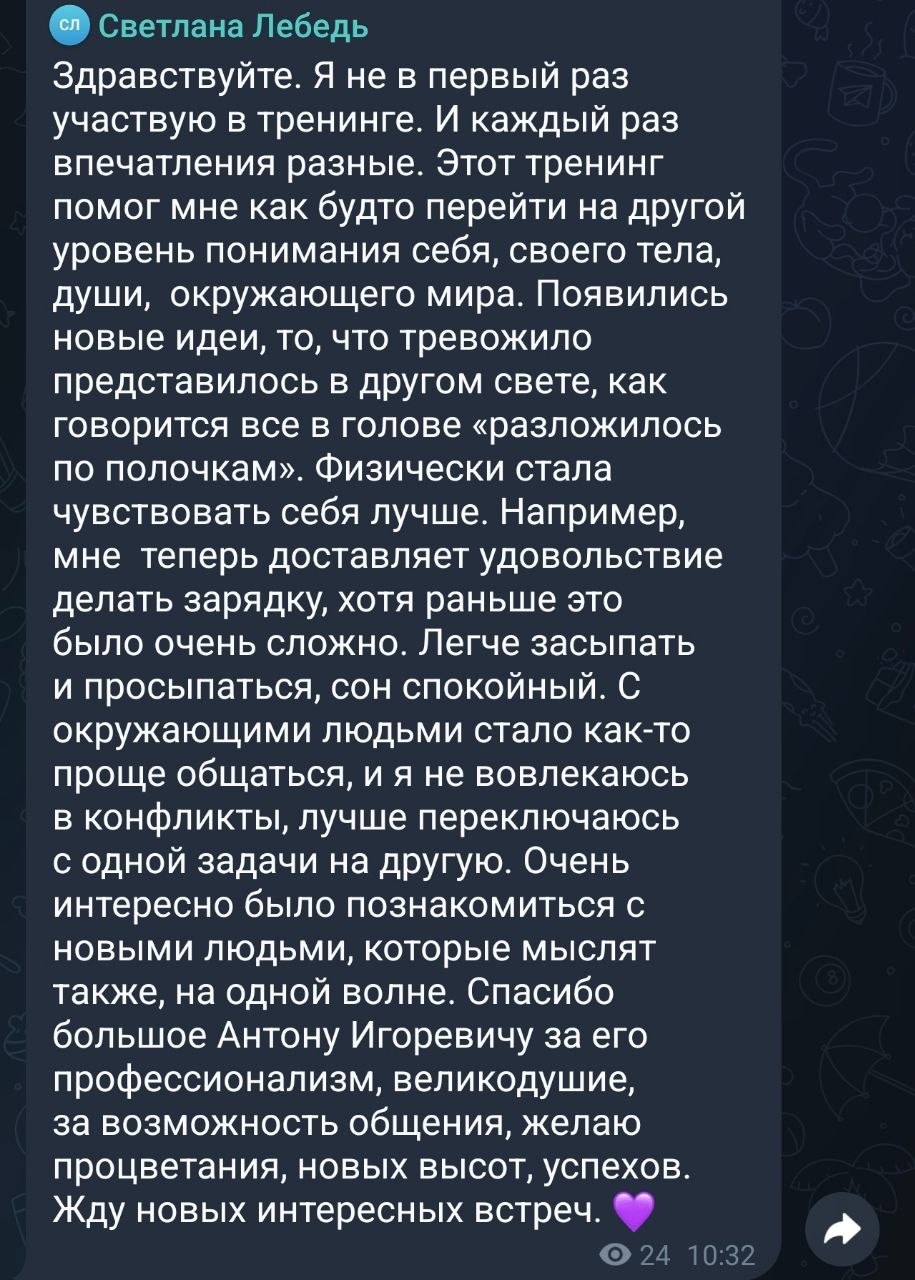 СЛ Светлана Лебедь

Здравствуйте. Я не в первый раз участвую в тренинге. И каждый раз впечатления разные. Этот тренинг помог мне как будто перейти на другой уровень понимания себя, своего тела, души, окружающего мира. Появились новые идеи, то, что тревожило представилось в другом свете, как говорится все в голове «разложилось по полочкам». Физически стала чувствовать себя лучше. Например, мне теперь доставляет удовольствие делать зарядку, хотя раньше это было очень сложно. Легче засыпать и просыпаться, сон спокойный. С окружающими людьми стало как-то проще общаться, и я не вовлекаюсь в конфликты, лучше переключаюсь с одной задачи на другую. Очень интересно было познакомиться с новыми людьми, которые мыслят также, на одной волне. Спасибо большое Антону Игоревичу за его профессионализм, великодушие, за возможность общения, желаю процветания, новых высот, успехов. Жду новых интересных встреч. 💜

24 10:32